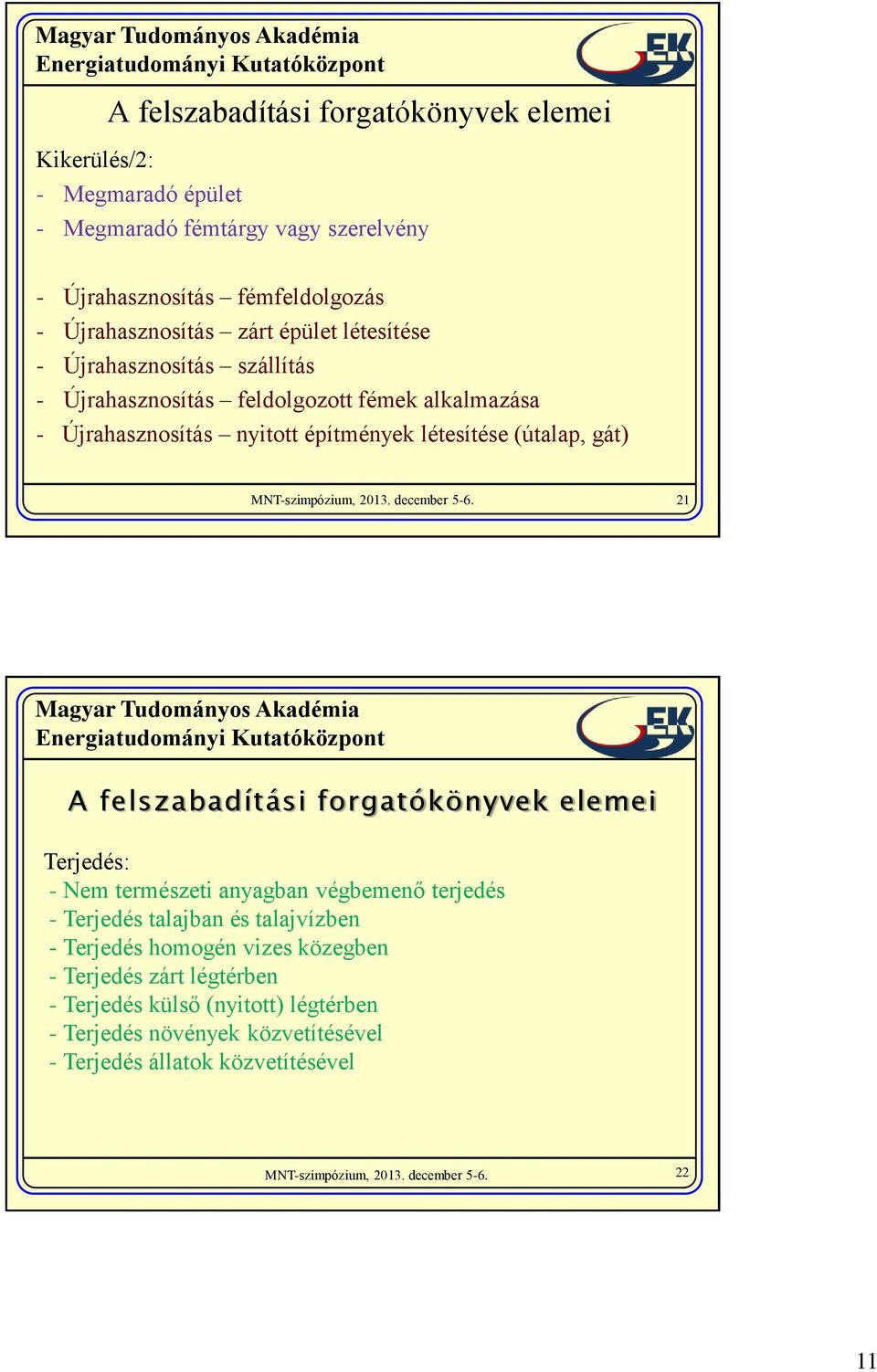 Magyar Tudományos Akadémia
Energiatudományi Kutatóközpont

EK

A felszabadítási forgatókönyvek elemei

Kikerülés/2:
- Megmaradó épület
- Megmaradó fémtárgy vagy szerelvény

- Újrahasznosítás – fémfeldolgozás
- Újrahasznosítás – zárt épület létesítése
- Újrahasznosítás – szállítás
- Újrahasznosítás – feldolgozott fémek alkalmazása
- Újrahasznosítás – nyitott építmények létesítése (útalap, gát)

MNT-szimpózium, 2013. december 5-6.

21

Magyar Tudományos Akadémia
Energiatudományi Kutatóközpont

EK

A felszabadítási forgatókönyvek elemei

Terjedés:
- Nem természeti anyagban végbemenő terjedés
- Terjedés talajban és talajvízben
- Terjedés homogén vizes közegben
- Terjedés zárt légtérben
- Terjedés külső (nyitott) légtérben
- Terjedés növények közvetítésével
- Terjedés állatok közvetítésével

MNT-szimpózium, 2013. december 5-6.

22

11